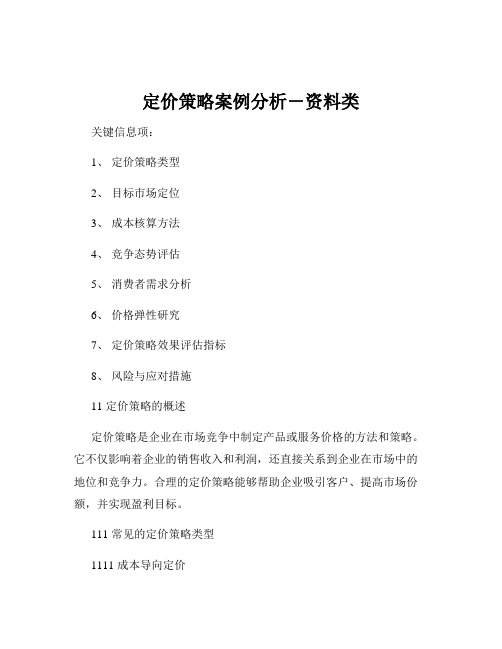 定价策略案例分析－资料类

关键信息项：

1、 定价策略类型

2、 目标市场定位

3、 成本核算方法

4、 竞争态势评估

5、 消费者需求分析

6、 价格弹性研究

7、 定价策略效果评估指标

8、 风险与应对措施

11 定价策略的概述

定价策略是企业在市场竞争中制定产品或服务价格的方法和策略。它不仅影响着企业的销售收入和利润，还直接关系到企业在市场中的地位和竞争力。合理的定价策略能够帮助企业吸引客户、提高市场份额，并实现盈利目标。

111 常见的定价策略类型

1111 成本导向定价